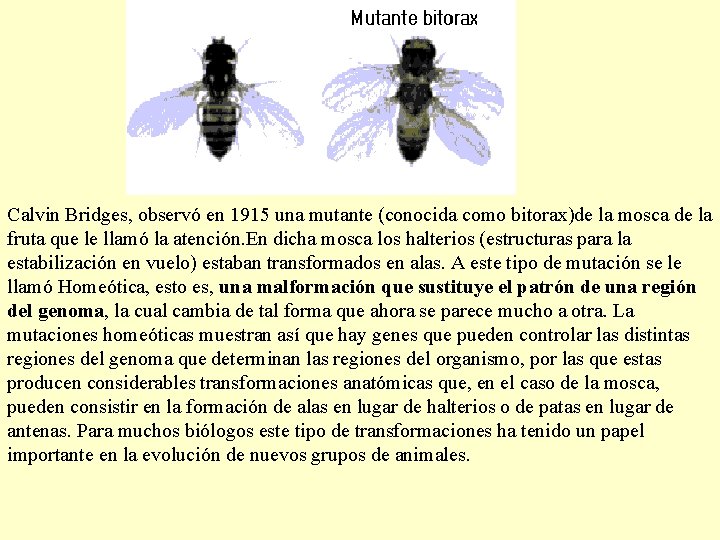 Mutante bitorax

Calvin Bridges, observó en 1915 una mutante (conocida como bitorax)de la mosca de la fruta que le llamó la atención.En dicha mosca los halterios (estructuras para la estabilización en vuelo) estaban transformados en alas. A este tipo de mutación se le llamó Homeótica, esto es, una malformación que sustituye el patrón de una región del genoma, la cual cambia de tal forma que ahora se parece mucho a otra. La mutaciones homeóticas muestran así que hay genes que pueden controlar las distintas regiones del genoma que determinan las regiones del organismo, por las que estas producen considerables transformaciones anatómicas que, en el caso de la mosca, pueden consistir en la formación de alas en lugar de halterios o de patas en lugar de antenas. Para muchos biólogos este tipo de transformaciones ha tenido un papel importante en la evolución de nuevos grupos de animales.